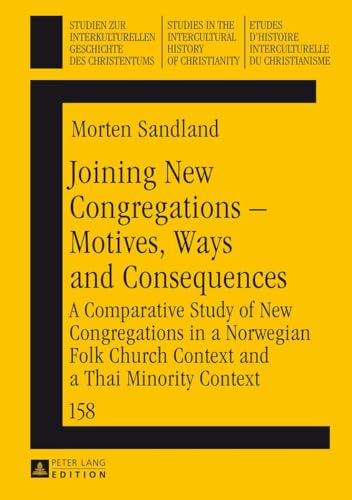 STUDIEN ZUR INTERKULTURELLEN GESCHICHTE DES CHRISTENTUMS

STUDIES IN THE INTERCULTURAL HISTORY OF CHRISTIANITY

ETUDES D'HISTOIRE INTERCULTURELLE DU CHRISTIANISME

Morten Sandland

Joining New Congregations – Motives, Ways and Consequences

A Comparative Study of New Congregations in a Norwegian Folk Church Context and a Thai Minority Context

158

PETER LANG EDITION